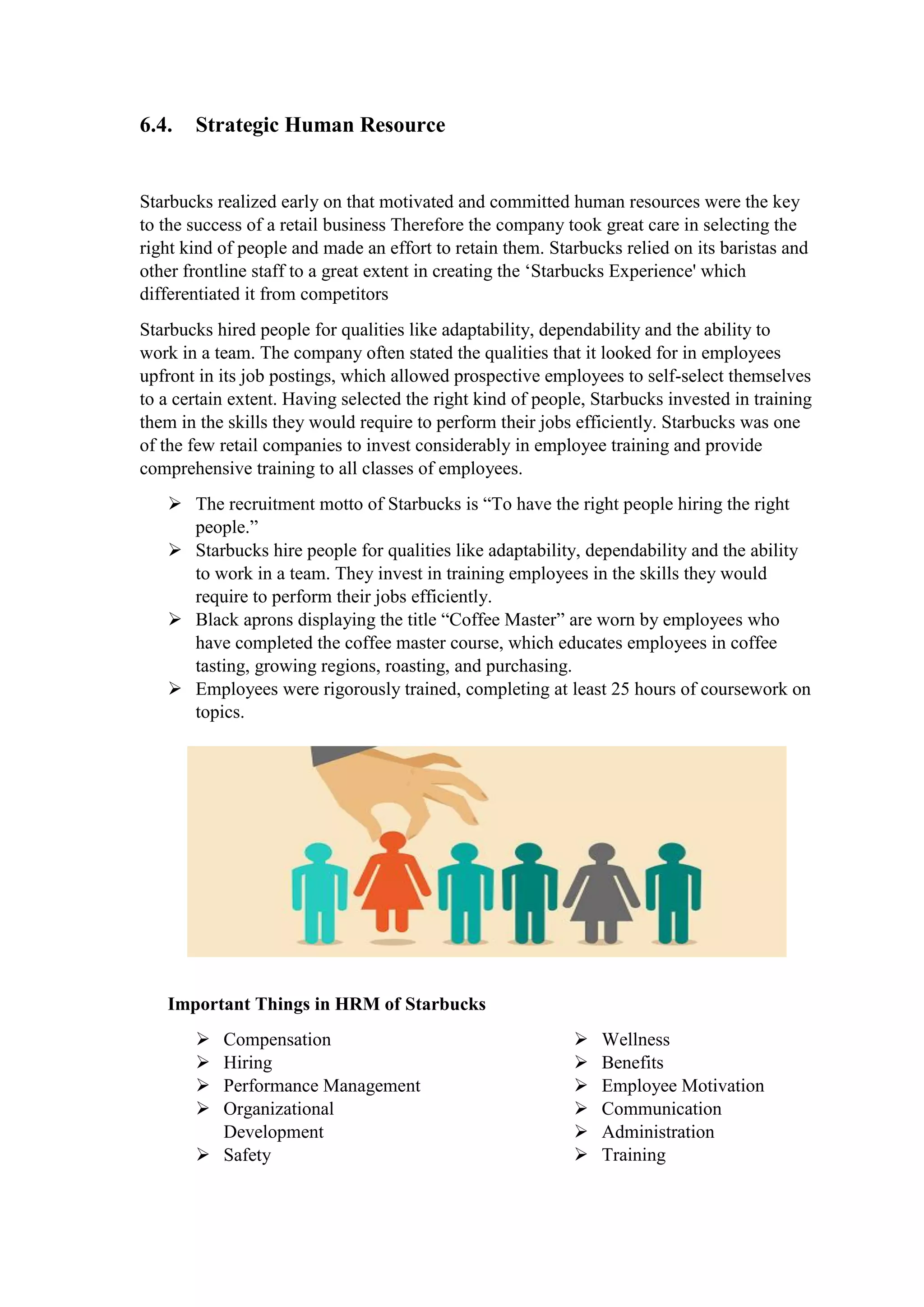 6.4. Strategic Human Resource

Starbucks realized early on that motivated and committed human resources were the key to the success of a retail business Therefore the company took great care in selecting the right kind of people and made an effort to retain them. Starbucks relied on its baristas and other frontline staff to a great extent in creating the ‘Starbucks Experience' which differentiated it from competitors

Starbucks hired people for qualities like adaptability, dependability and the ability to work in a team. The company often stated the qualities that it looked for in employees upfront in its job postings, which allowed prospective employees to self-select themselves to a certain extent. Having selected the right kind of people, Starbucks invested in training them in the skills they would require to perform their jobs efficiently. Starbucks was one of the few retail companies to invest considerably in employee training and provide comprehensive training to all classes of employees.

➢ The recruitment motto of Starbucks is “To have the right people hiring the right people.”
➢ Starbucks hire people for qualities like adaptability, dependability and the ability to work in a team. They invest in training employees in the skills they would require to perform their jobs efficiently.
➢ Black aprons displaying the title “Coffee Master” are worn by employees who have completed the coffee master course, which educates employees in coffee tasting, growing regions, roasting, and purchasing.
➢ Employees were rigorously trained, completing at least 25 hours of coursework on topics.

Important Things in HRM of Starbucks

➢ Compensation
➢ Hiring
➢ Performance Management
➢ Organizational Development
➢ Safety

➢ Wellness
➢ Benefits
➢ Employee Motivation
➢ Communication
➢ Administration
➢ Training